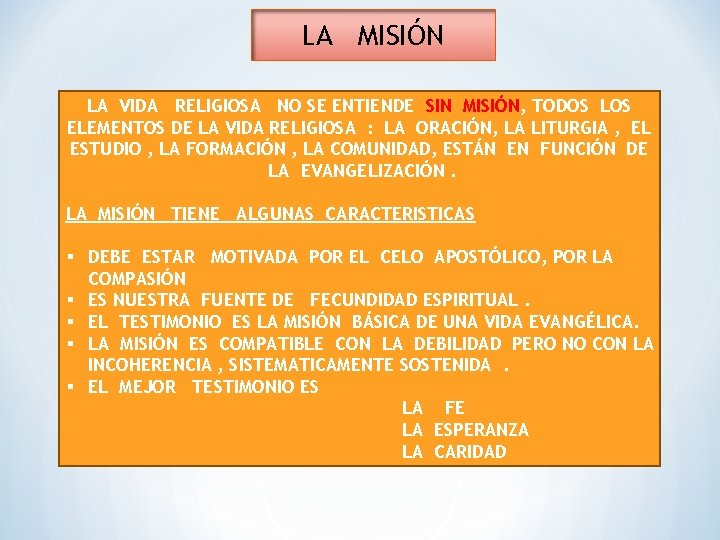 LA MISIÓN

LA VIDA RELIGIOSA NO SE ENTIENDE SIN MISIÓN, TODOS LOS ELEMENTOS DE LA VIDA RELIGIOSA : LA ORACIÓN, LA LITURGIA , EL ESTUDIO , LA FORMACIÓN , LA COMUNIDAD, ESTÁN EN FUNCIÓN DE LA EVANGELIZACIÓN .

LA MISIÓN TIENE ALGUNAS CARACTERISTICAS

• DEBE ESTAR MOTIVADA POR EL CELO APOSTÓLICO, POR LA COMPASIÓN
• ES NUESTRA FUENTE DE FECUNDIDAD ESPIRITUAL .
• EL TESTIMONIO ES LA MISIÓN BÁSICA DE UNA VIDA EVANGÉLICA.
• LA MISIÓN ES COMPATIBLE CON LA DEBILIDAD PERO NO CON LA INCOHERENCIA , SISTEMATICAMENTE SOSTENIDA .
• EL MEJOR TESTIMONIO ES

LA FE
LA ESPERANZA
LA CARIDAD